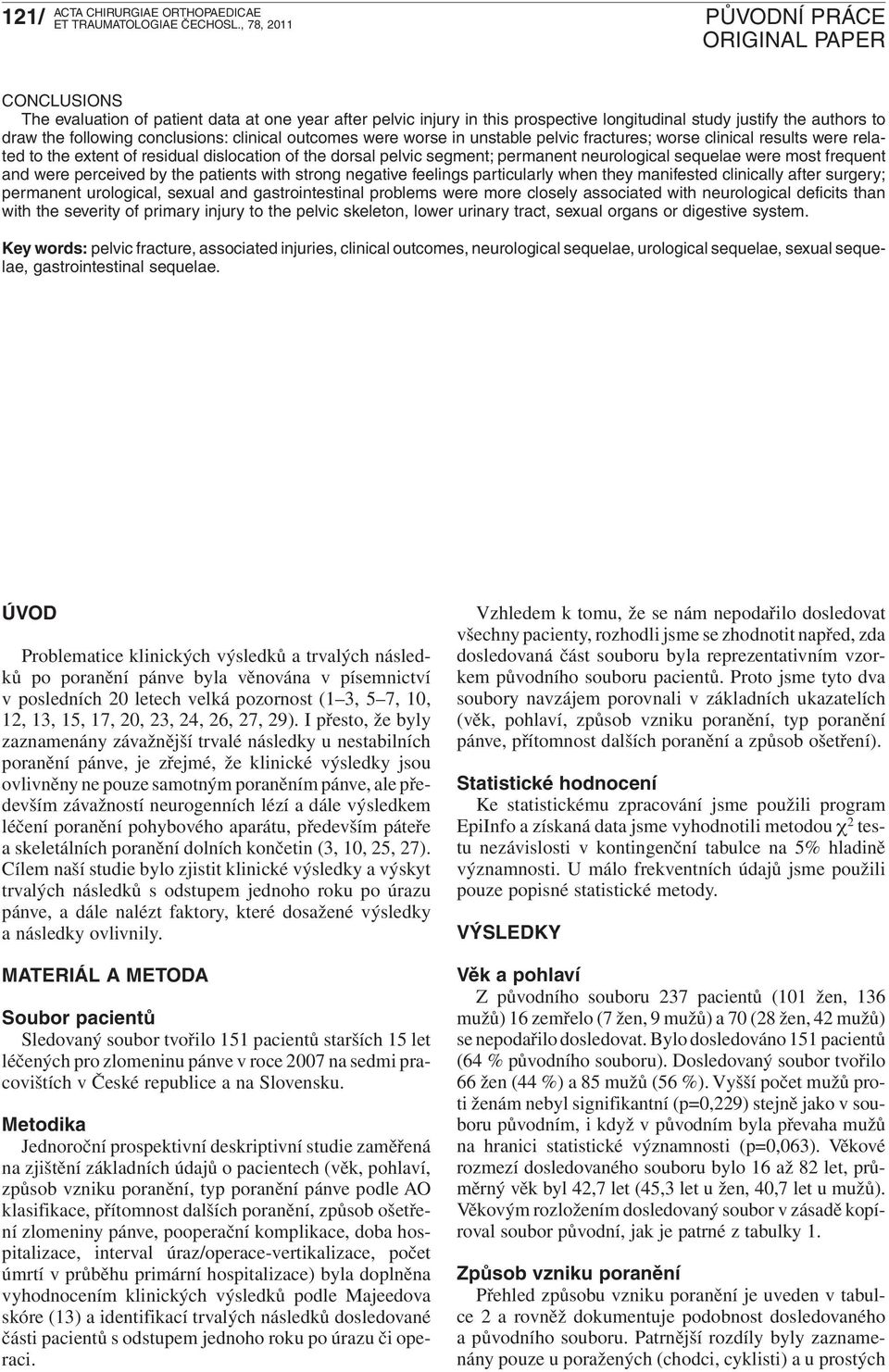 121/ ACTA CHIRURGIAE ORTHOPAEDICAE ET TRAUMATOLOGIAE ČECHOSL., 78, 2011

PŮVODNÍ PRÁCE
ORIGINAL PAPER

CONCLUSIONS
The evaluation of patient data at one year after pelvic injury in this prospective longitudinal study justify the authors to draw the following conclusions: clinical outcomes were worse in unstable pelvic fractures; worse clinical results were related to the extent of residual dislocation of the dorsal pelvic segment; permanent neurological sequelae were most frequent and were perceived by the patients with strong negative feelings particularly when they manifested clinically after surgery; permanent urological, sexual and gastrointestinal problems were more closely associated with neurological deficits than with the severity of primary injury to the pelvic skeleton, lower urinary tract, sexual organs or digestive system.

Key words: pelvic fracture, associated injuries, clinical outcomes, neurological sequelae, urological sequelae, sexual sequelae, gastrointestinal sequelae.

ÚVOD

Problematice klinických výsledků a trvalých následků po poranění pánve byla věnována v písemnictví v posledních 20 letech velká pozornost (1–3, 5–7, 10, 12, 13, 15, 17, 20, 23, 24, 26, 27, 29). I přesto, že byly zaznamenány závažnější trvalé následky u nestabilních poranění pánve, je zřejmé, že klinické výsledky jsou ovlivněny ne pouze samotným poraněním pánve, ale především závažností neurogenních lézí a dále výsledkem léčení poranění pohybového aparátu, především páteře a skeletálních poranění dolních končetin (3, 10, 25, 27). Cílem naší studie bylo zjistit klinické výsledky a výskyt trvalých následků s odstupem jednoho roku po úrazu pánve, a dále nalézt faktory, které dosažené výsledky a následky ovlivnily.

MATERIÁL A METODA

Soubor pacientů
Sledovaný soubor tvořilo 151 pacientů starších 15 let léčených pro zlomeninu pánve v roce 2007 na sedmi pracovištích v České republice a na Slovensku.

Metodika
Jednoroční prospektivní deskriptivní studie zaměřená na zjištění základních údajů o pacientech (věk, pohlaví, způsob vzniku poranění, typ poranění pánve podle AO klasifikace, přítomnost dalších poranění, způsob ošetření zlomeniny pánve, pooperační komplikace, doba hospitalizace, interval úraz/operace-vertikalizace, počet úmrtí v průběhu primární hospitalizace) byla doplněna vyhodnocením klinických výsledků podle Majeedova skóre (13) a identifikací trvalých následků dosledované části pacientů s odstupem jednoho roku po úrazu či operaci.

Vzhledem k tomu, že se nám nepodařilo dosledovat všechny pacienty, rozhodli jsme se zhodnotit napřed, zda dosledovaná část souboru byla reprezentativním vzorkem původního souboru pacientů. Proto jsme tyto dva soubory navzájem porovnali v základních ukazatelích (věk, pohlaví, způsob vzniku poranění, typ poranění pánve, přítomnost dalších poranění a způsob ošetření).

Statistické hodnocení
Ke statistickému zpracování jsme použili program EpiInfo a získaná data jsme vyhodnotili metodou $\chi^2$ testu nezávislosti v kontingenční tabulce na 5% hladině významnosti. U málo frekventních údajů jsme použili pouze popisné statistické metody.

VÝSLEDKY

Věk a pohlaví
Z původního souboru 237 pacientů (101 žen, 136 mužů) 16 zemřelo (7 žen, 9 mužů) a 70 (28 žen, 42 mužů) se nepodařilo dosledovat. Bylo dosledováno 151 pacientů (64 % původního souboru). Dosledovaný soubor tvořilo 66 žen (44 %) a 85 mužů (56 %). Vyšší počet mužů proti ženám nebyl signifikantní (p=0,229) stejně jako v souboru původním, i když v původním byla převaha mužů na hranici statistické významnosti (p=0,063). Věkové rozmezí dosledovaného souboru bylo 16 až 82 let, průměrný věk byl 42,7 let (45,3 let u žen, 40,7 let u mužů). Věkovým rozložením dosledovaný soubor v zásadě kopíroval soubor původní, jak je patrné z tabulky 1.

Způsob vzniku poranění
Přehled způsobu vzniku poranění je uveden v tabulce 2 a rovněž dokumentuje podobnost dosledovaného a původního souboru. Patrnější rozdíly byly zaznamenány pouze u poražených (chodci, cyklisti) a u prostých